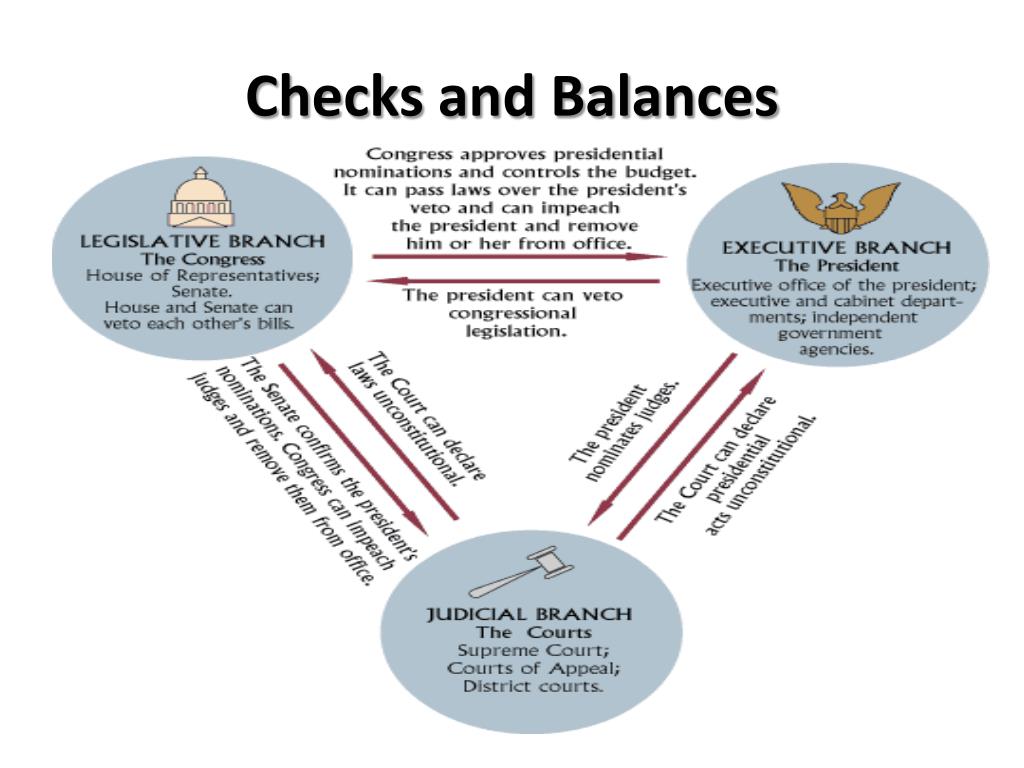 Checks and Balances

LEGISLATIVE BRANCH
The Congress
House of Representatives; Senate.
House and Senate can veto each other's bills.

Congress approves presidential nominations and controls the budget. It can pass laws over the president's veto and can impeach the president and remove him or her from office.

The president can veto congressional legislation.

EXECUTIVE BRANCH
The President
Executive office of the president; executive and cabinet departments; independent government agencies.

The Senate confirms the president's nominations. Congress can impeach judges and remove them from office.

The Court can declare laws unconstitutional.

The president nominates judges.

The Court can declare presidential acts unconstitutional.

JUDICIAL BRANCH
The Courts
Supreme Court;
Courts of Appeal;
District courts.